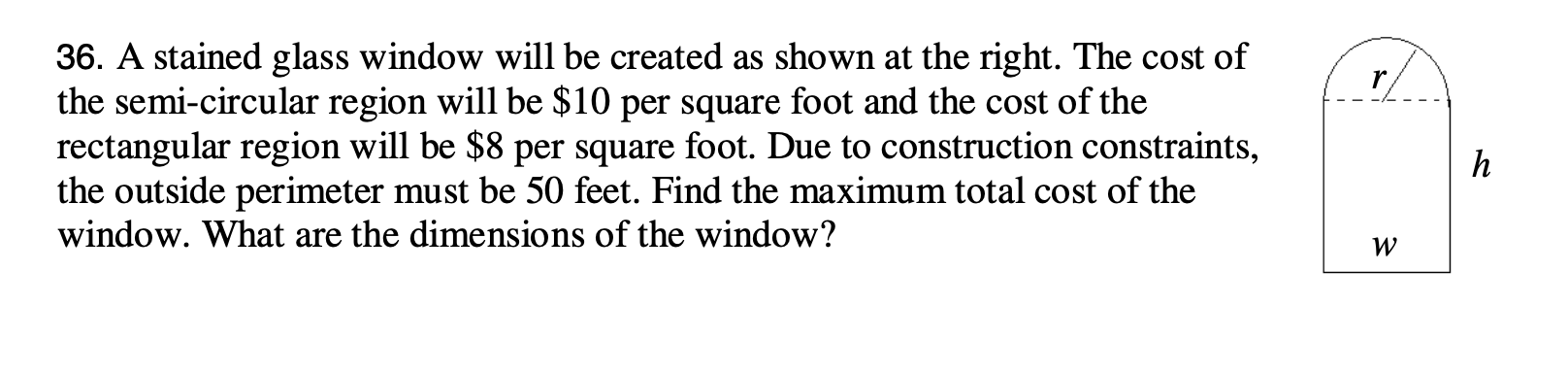 36. A stained glass window will be created as shown at the right. The cost of the semi-circular region will be \$10 per square foot and the cost of the rectangular region will be \$8 per square foot. Due to construction constraints, the outside perimeter must be 50 feet. Find the maximum total cost of the window. What are the dimensions of the window?

$r$

$h$

$w$